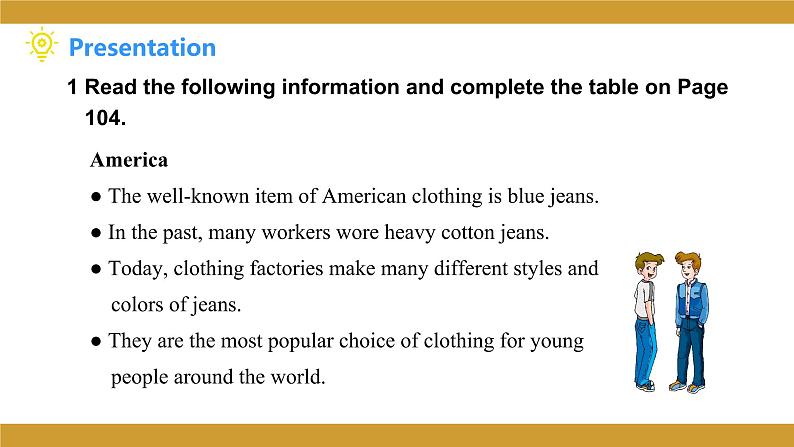 Presentation

1 Read the following information and complete the table on Page 104.

America

• The well-known item of American clothing is blue jeans.

• In the past, many workers wore heavy cotton jeans.

• Today, clothing factories make many different styles and colors of jeans.

• They are the most popular choice of clothing for young people around the world.